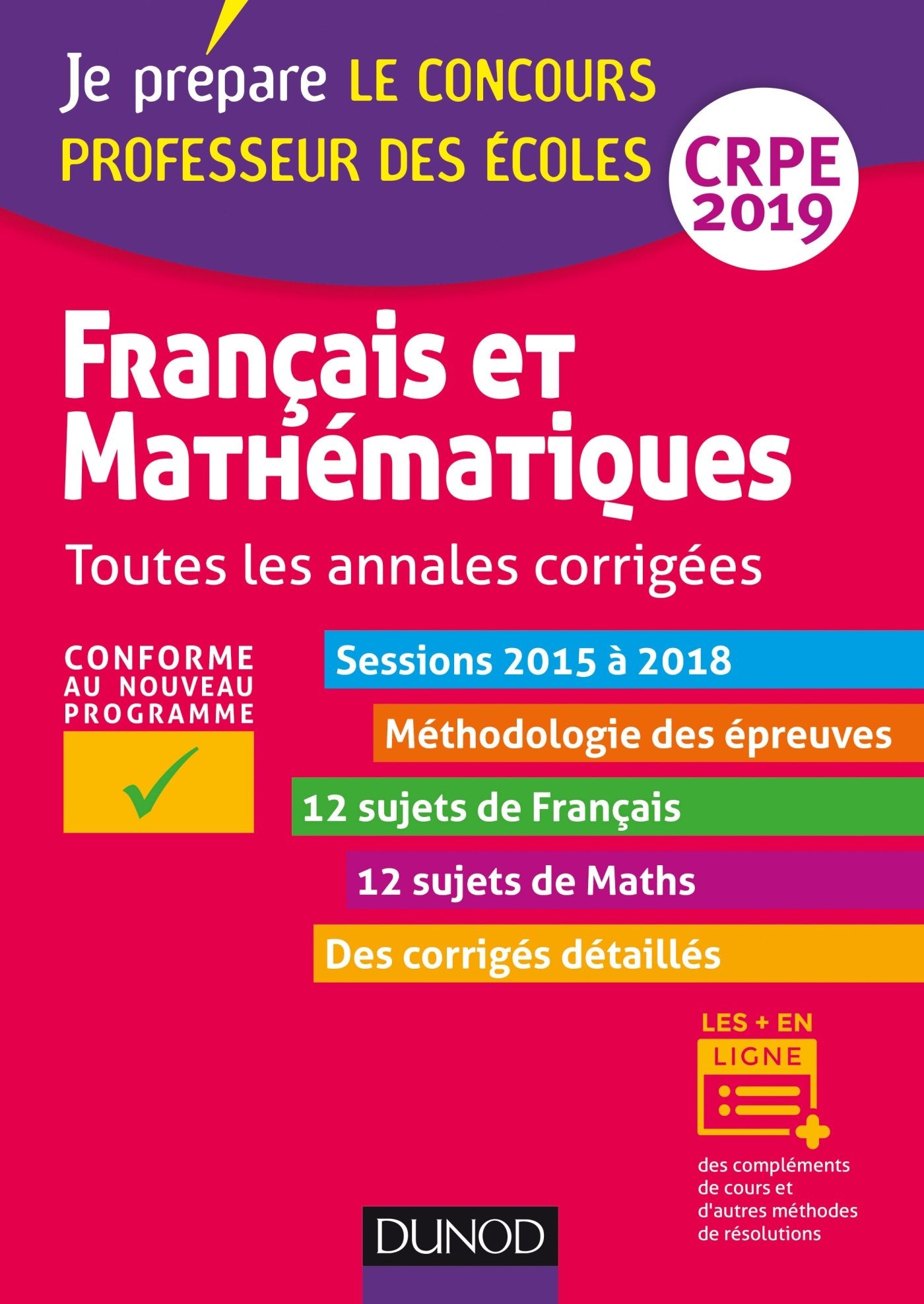 Je prépare LE CONCOURS
PROFESSEUR DES ÉCOLES

CRPE 2019

Français et Mathématiques

Toutes les annales corrigées

CONFORME AU NOUVEAU PROGRAMME

Sessions 2015 à 2018

Méthodologie des épreuves

12 sujets de Français

12 sujets de Maths

Des corrigés détaillés

LES + EN LIGNE

des compléments de cours et d'autres méthodes de résolutions

DUNOD